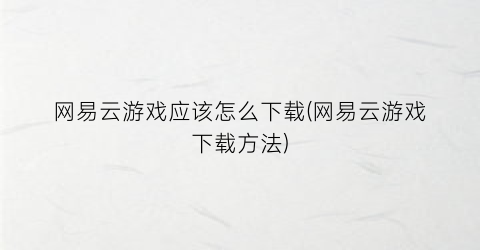 网易云游戏应该怎么下载(网易云游戏下载方法)